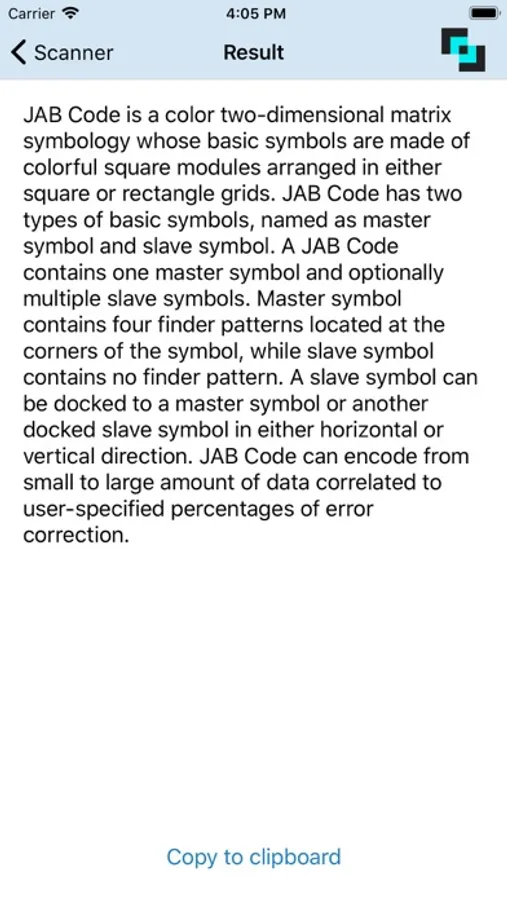 Carrier 4:05 PM

Scanner Result

JAB Code is a color two-dimensional matrix symbology whose basic symbols are made of colorful square modules arranged in either square or rectangle grids. JAB Code has two types of basic symbols, named as master symbol and slave symbol. A JAB Code contains one master symbol and optionally multiple slave symbols. Master symbol contains four finder patterns located at the corners of the symbol, while slave symbol contains no finder pattern. A slave symbol can be docked to a master symbol or another docked slave symbol in either horizontal or vertical direction. JAB Code can encode from small to large amount of data correlated to user-specified percentages of error correction.

Copy to clipboard